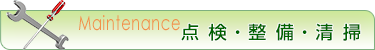 Maintenance 点検・整備・清掃